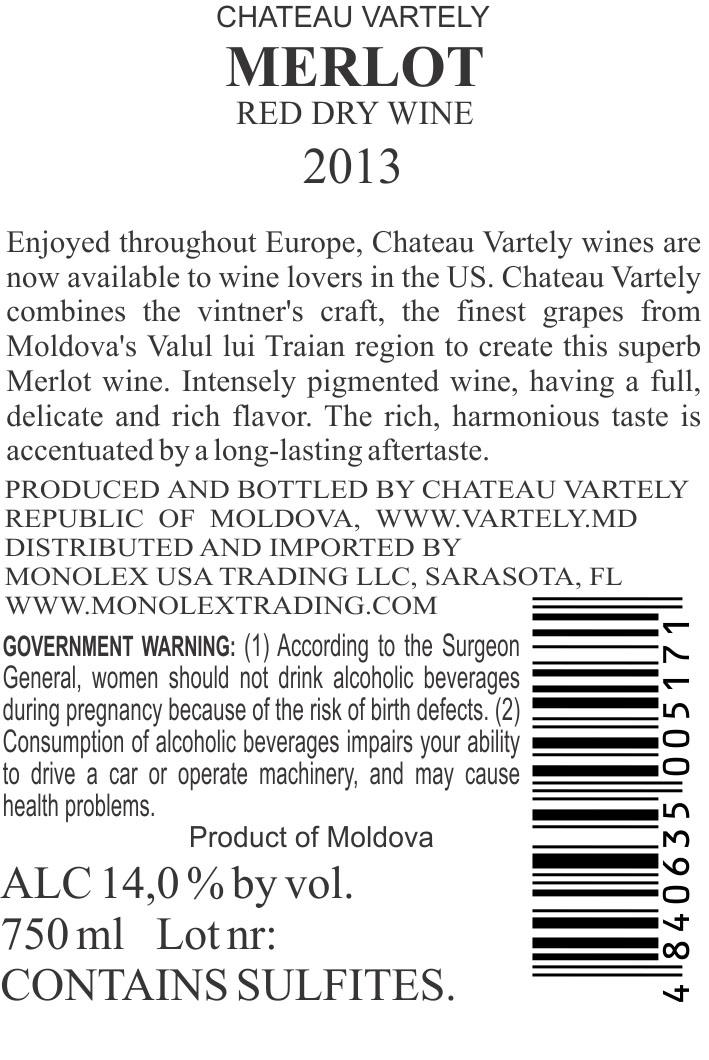 CHATEAU VARTELY
MERLOT
RED DRY WINE
2013

Enjoyed throughout Europe, Chateau Vartely wines are now available to wine lovers in the US. Chateau Vartely combines the vintner's craft, the finest grapes from Moldova's Valul lui Traian region to create this superb Merlot wine. Intensely pigmented wine, having a full, delicate and rich flavor. The rich, harmonious taste is accentuated by a long-lasting aftertaste.

PRODUCED AND BOTTLED BY CHATEAU VARTELY
REPUBLIC OF MOLDOVA, WWW.VARTELY.MD
DISTRIBUTED AND IMPORTED BY
MONOLEX USA TRADING LLC, SARASOTA, FL
WWW.MONOLEXTRADING.COM

GOVERNMENT WARNING: (1) According to the Surgeon General, women should not drink alcoholic beverages during pregnancy because of the risk of birth defects. (2) Consumption of alcoholic beverages impairs your ability to drive a car or operate machinery, and may cause health problems.

Product of Moldova

ALC 14,0 % by vol.
750 ml Lot nr:
CONTAINS SULFITES.

4 840635 005171